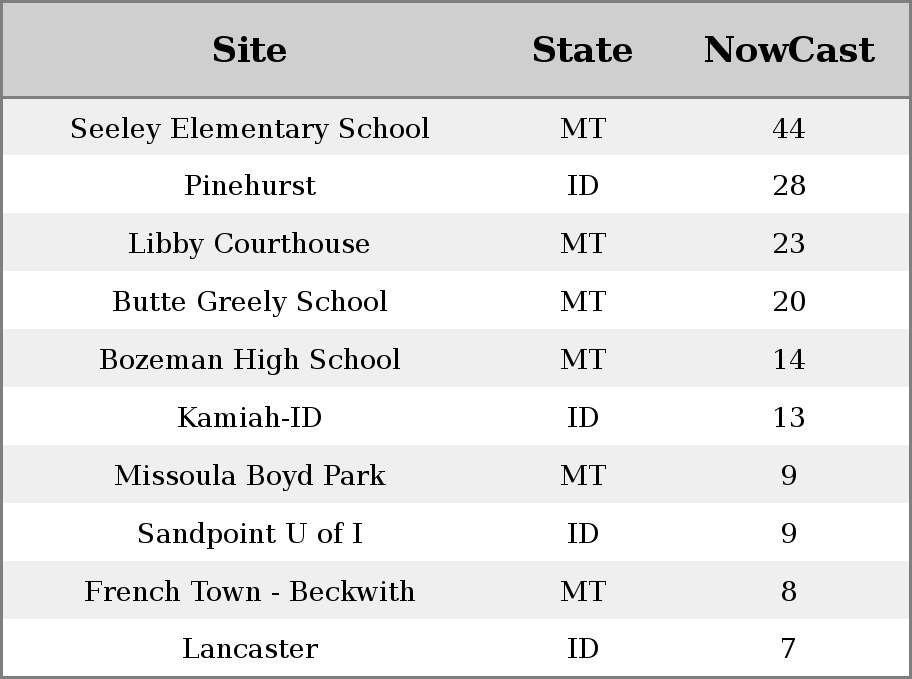 | Site | State | NowCast |
|---|---|---|
| Seeley Elementary School | MT | 44 |
| Pinehurst | ID | 28 |
| Libby Courthouse | MT | 23 |
| Butte Greely School | MT | 20 |
| Bozeman High School | MT | 14 |
| Kamiah-ID | ID | 13 |
| Missoula Boyd Park | MT | 9 |
| Sandpoint U of I | ID | 9 |
| French Town - Beckwith | MT | 8 |
| Lancaster | ID | 7 |